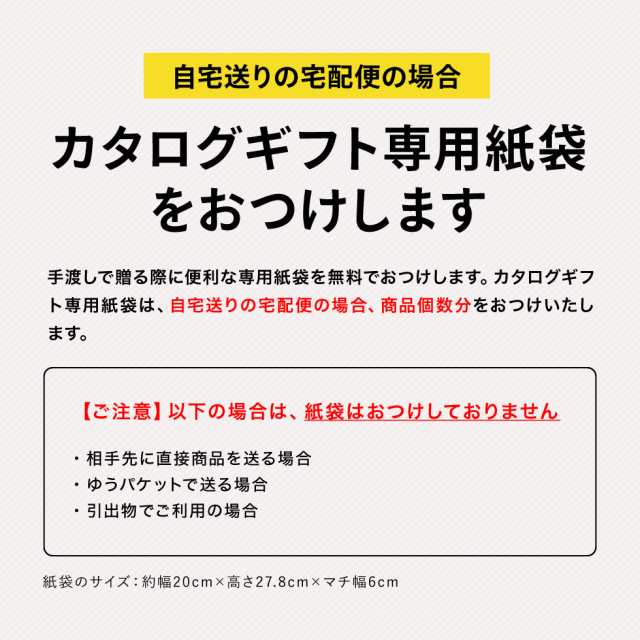 自宅送りの宅配便の場合

カタログギフト専用紙袋をおつけします

手渡しで贈る際に便利な専用紙袋を無料でおつけします。カタログギフト専用紙袋は、自宅送りの宅配便の場合、商品個数分をおつけいたします。

【ご注意】以下の場合は、紙袋はおつけしておりません

・相手先に直接商品を送る場合
・ゆうパケットで送る場合
・引出物でご利用の場合

紙袋のサイズ：約幅20cm×高さ27.8cm×マチ幅6cm